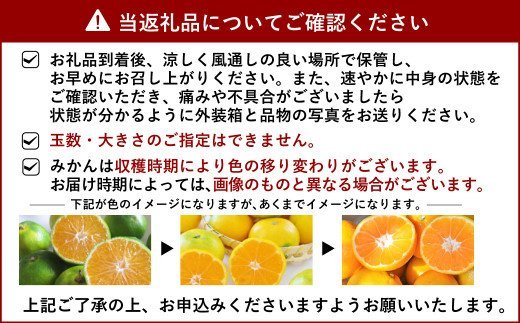 当返礼品についてご確認ください

お礼品到着後、涼しく風通しの良い場所で保管し、お早めにお召し上がりください。また、速やかに中身の状態をご確認いただき、痛みや不具合がございましたら状態が分かるように外装箱と品物の写真をお送りください。

玉数・大きさのご指定はできません。

みかんは収穫時期により色の移り変わりがございます。お届け時期によっては、画像のものと異なる場合がございます。

下記が色のイメージになりますが、あくまでイメージになります。

上記ご了承の上、お申込みくださいますようお願いいたします。